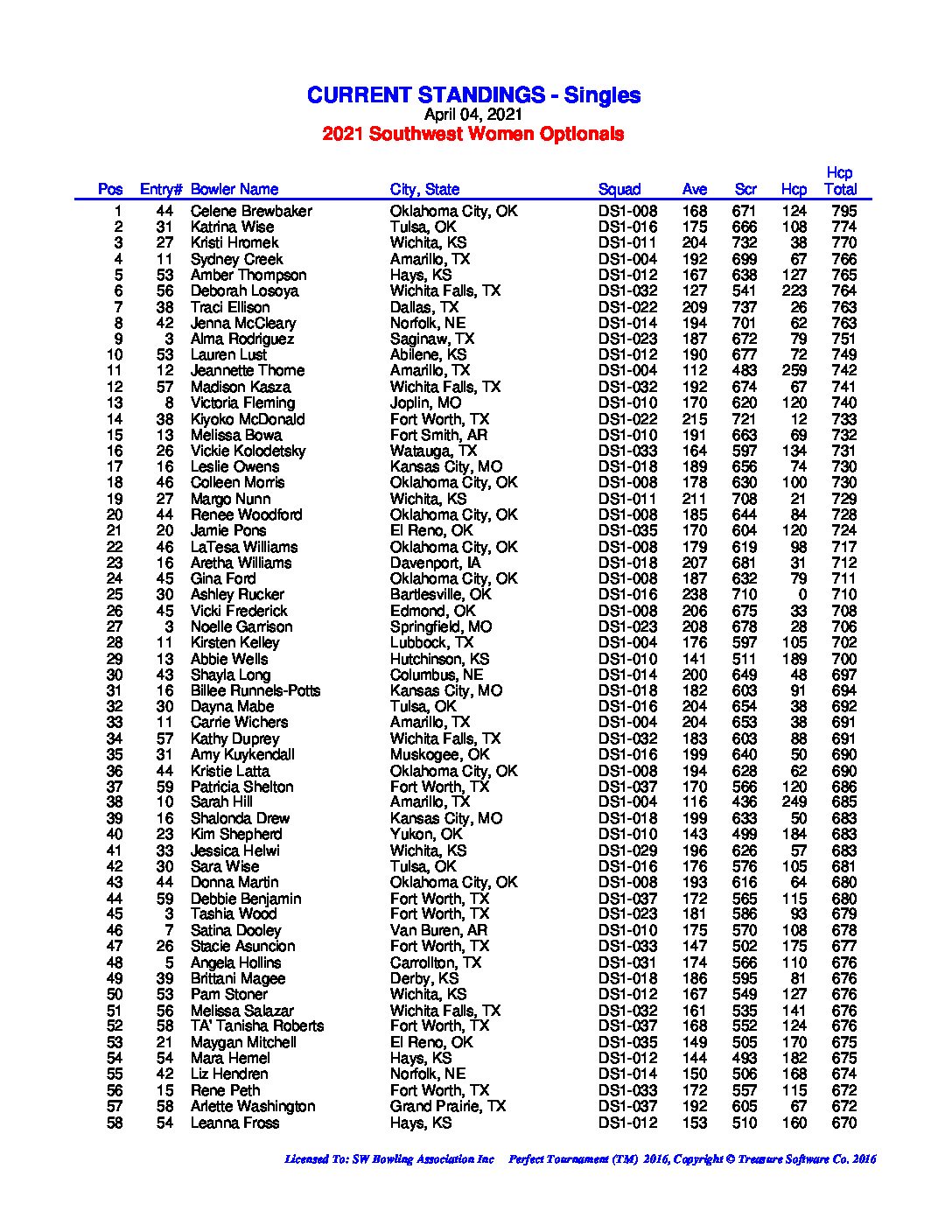 CURRENT STANDINGS - Singles
April 04, 2021
2021 Southwest Women Optionals

| Pos | Entry# | Bowler Name | City, State | Squad | Ave | Scr | Hcp | Hcp Total |
|---|---|---|---|---|---|---|---|---|
| 1 | 44 | Celene Brewbaker | Oklahoma City, OK | DS1-008 | 168 | 671 | 124 | 795 |
| 2 | 31 | Katrina Wise | Tulsa, OK | DS1-016 | 175 | 666 | 108 | 774 |
| 3 | 27 | Kristi Hromek | Wichita, KS | DS1-011 | 204 | 732 | 38 | 770 |
| 4 | 11 | Sydney Creek | Amarillo, TX | DS1-004 | 192 | 699 | 67 | 766 |
| 5 | 53 | Amber Thompson | Hays, KS | DS1-012 | 167 | 638 | 127 | 765 |
| 6 | 56 | Deborah Losoya | Wichita Falls, TX | DS1-032 | 127 | 541 | 223 | 764 |
| 7 | 38 | Traci Ellison | Dallas, TX | DS1-022 | 209 | 737 | 26 | 763 |
| 8 | 42 | Jenna McCleary | Norfolk, NE | DS1-014 | 194 | 701 | 62 | 763 |
| 9 | 3 | Alma Rodriguez | Saginaw, TX | DS1-023 | 187 | 672 | 79 | 751 |
| 10 | 53 | Lauren Lust | Abilene, KS | DS1-012 | 190 | 677 | 72 | 749 |
| 11 | 12 | Jeannette Thorne | Amarillo, TX | DS1-004 | 112 | 483 | 259 | 742 |
| 12 | 57 | Madison Kasza | Wichita Falls, TX | DS1-032 | 192 | 674 | 67 | 741 |
| 13 | 8 | Victoria Fleming | Joplin, MO | DS1-010 | 170 | 620 | 120 | 740 |
| 14 | 38 | Kiyoko McDonald | Fort Worth, TX | DS1-022 | 215 | 721 | 12 | 733 |
| 15 | 13 | Melissa Bowa | Fort Smith, AR | DS1-010 | 191 | 663 | 69 | 732 |
| 16 | 26 | Vickie Kolodetsky | Watauga, TX | DS1-033 | 164 | 597 | 134 | 731 |
| 17 | 16 | Leslie Owens | Kansas City, MO | DS1-018 | 189 | 656 | 74 | 730 |
| 18 | 46 | Colleen Morris | Oklahoma City, OK | DS1-008 | 178 | 630 | 100 | 730 |
| 19 | 27 | Margo Nunn | Wichita, KS | DS1-011 | 211 | 708 | 21 | 729 |
| 20 | 44 | Renee Woodford | Oklahoma City, OK | DS1-008 | 185 | 644 | 84 | 728 |
| 21 | 20 | Jamie Pons | El Reno, OK | DS1-035 | 170 | 604 | 120 | 724 |
| 22 | 46 | LaTesa Williams | Oklahoma City, OK | DS1-008 | 179 | 619 | 98 | 717 |
| 23 | 16 | Aretha Williams | Davenport, IA | DS1-018 | 207 | 681 | 31 | 712 |
| 24 | 45 | Gina Ford | Oklahoma City, OK | DS1-008 | 187 | 632 | 79 | 711 |
| 25 | 30 | Ashley Rucker | Bartlesville, OK | DS1-016 | 238 | 710 | 0 | 710 |
| 26 | 45 | Vicki Frederick | Edmond, OK | DS1-008 | 206 | 675 | 33 | 708 |
| 27 | 3 | Noelle Garrison | Springfield, MO | DS1-023 | 208 | 678 | 28 | 706 |
| 28 | 11 | Kirsten Kelley | Lubbock, TX | DS1-004 | 176 | 597 | 105 | 702 |
| 29 | 13 | Abbie Wells | Hutchinson, KS | DS1-010 | 141 | 511 | 189 | 700 |
| 30 | 43 | Shayla Long | Columbus, NE | DS1-014 | 200 | 649 | 48 | 697 |
| 31 | 16 | Billee Runnels-Potts | Kansas City, MO | DS1-018 | 182 | 603 | 91 | 694 |
| 32 | 30 | Dayna Mabe | Tulsa, OK | DS1-016 | 204 | 654 | 38 | 692 |
| 33 | 11 | Carrie Wichers | Amarillo, TX | DS1-004 | 204 | 653 | 38 | 691 |
| 34 | 57 | Kathy Duprey | Wichita Falls, TX | DS1-032 | 183 | 603 | 88 | 691 |
| 35 | 31 | Amy Kuykendall | Muskogee, OK | DS1-016 | 199 | 640 | 50 | 690 |
| 36 | 44 | Kristie Latta | Oklahoma City, OK | DS1-008 | 194 | 628 | 62 | 690 |
| 37 | 59 | Patricia Shelton | Fort Worth, TX | DS1-037 | 170 | 566 | 120 | 686 |
| 38 | 10 | Sarah Hill | Amarillo, TX | DS1-004 | 116 | 436 | 249 | 685 |
| 39 | 16 | Shalonda Drew | Kansas City, MO | DS1-018 | 199 | 633 | 50 | 683 |
| 40 | 23 | Kim Shepherd | Yukon, OK | DS1-010 | 143 | 499 | 184 | 683 |
| 41 | 33 | Jessica Helwi | Wichita, KS | DS1-029 | 196 | 626 | 57 | 683 |
| 42 | 30 | Sara Wise | Tulsa, OK | DS1-016 | 176 | 576 | 105 | 681 |
| 43 | 44 | Donna Martin | Oklahoma City, OK | DS1-008 | 193 | 616 | 64 | 680 |
| 44 | 59 | Debbie Benjamin | Fort Worth, TX | DS1-037 | 172 | 565 | 115 | 680 |
| 45 | 3 | Tashia Wood | Fort Worth, TX | DS1-023 | 181 | 586 | 93 | 679 |
| 46 | 7 | Satina Dooley | Van Buren, AR | DS1-010 | 175 | 570 | 108 | 678 |
| 47 | 26 | Stacie Asuncion | Fort Worth, TX | DS1-033 | 147 | 502 | 175 | 677 |
| 48 | 5 | Angela Hollins | Carrollton, TX | DS1-031 | 174 | 566 | 110 | 676 |
| 49 | 39 | Brittani Magee | Derby, KS | DS1-018 | 186 | 595 | 81 | 676 |
| 50 | 53 | Pam Stoner | Wichita, KS | DS1-012 | 167 | 549 | 127 | 676 |
| 51 | 56 | Melissa Salazar | Wichita Falls, TX | DS1-032 | 161 | 535 | 141 | 676 |
| 52 | 58 | TA' Tanisha Roberts | Fort Worth, TX | DS1-037 | 168 | 552 | 124 | 676 |
| 53 | 21 | Maygan Mitchell | El Reno, OK | DS1-035 | 149 | 505 | 170 | 675 |
| 54 | 54 | Mara Hemel | Hays, KS | DS1-012 | 144 | 493 | 182 | 675 |
| 55 | 42 | Liz Hendren | Norfolk, NE | DS1-014 | 150 | 506 | 168 | 674 |
| 56 | 15 | Rene Peth | Fort Worth, TX | DS1-033 | 172 | 557 | 115 | 672 |
| 57 | 58 | Arlette Washington | Grand Prairie, TX | DS1-037 | 192 | 605 | 67 | 672 |
| 58 | 54 | Leanna Fross | Hays, KS | DS1-012 | 153 | 510 | 160 | 670 |

Licensed To: SW Bowling Association Inc    Perfect Tournament (TM) 2016, Copyright © Treasure Software Co. 2016